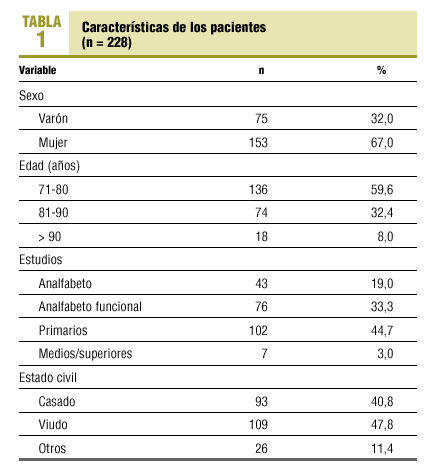 TABLA 1

Características de los pacientes (n = 228)

| Variable | n | % |
|---|---|---|
| Sexo | | |
| Varón | 75 | 32,0 |
| Mujer | 153 | 67,0 |
| Edad (años) | | |
| 71-80 | 136 | 59,6 |
| 81-90 | 74 | 32,4 |
| > 90 | 18 | 8,0 |
| Estudios | | |
| Analfabeto | 43 | 19,0 |
| Analfabeto funcional | 76 | 33,3 |
| Primarios | 102 | 44,7 |
| Medios/superiores | 7 | 3,0 |
| Estado civil | | |
| Casado | 93 | 40,8 |
| Viudo | 109 | 47,8 |
| Otros | 26 | 11,4 |